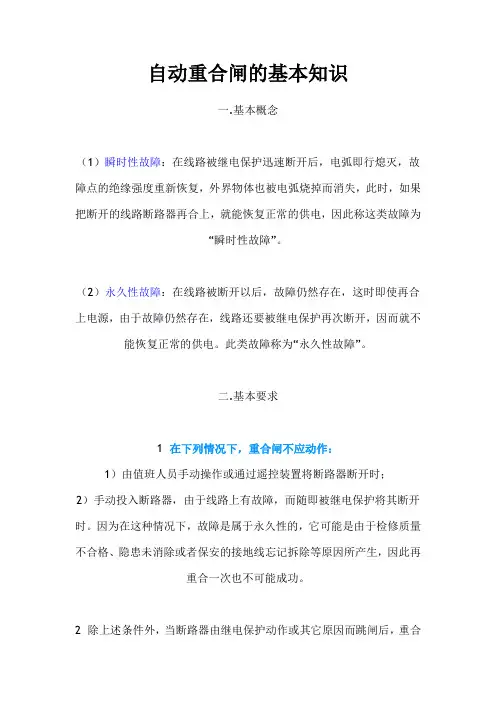 自动重合闸的基本知识

一.基本概念

（1）瞬时性故障：在线路被继电保护迅速断开后，电弧即行熄灭，故障点的绝缘强度重新恢复，外界物体也被电弧烧掉而消失，此时，如果把断开的线路断路器再合上，就能恢复正常的供电，因此称这类故障为“瞬时性故障”。

（2）永久性故障：在线路被断开以后，故障仍然存在，这时即使再合上电源，由于故障仍然存在，线路还要被继电保护再次断开，因而就不能恢复正常的供电。此类故障称为“永久性故障”。

二.基本要求

1 在下列情况下，重合闸不应动作：

1）由值班人员手动操作或通过遥控装置将断路器断开时；

2）手动投入断路器，由于线路上有故障，而随即被继电保护将其断开时。因为在这种情况下，故障是属于永久性的，它可能是由于检修质量不合格、隐患未消除或者保安的接地线忘记拆除等原因所产生，因此再重合一次也不可能成功。

2 除上述条件外，当断路器由继电保护动作或其它原因而跳闸后，重合